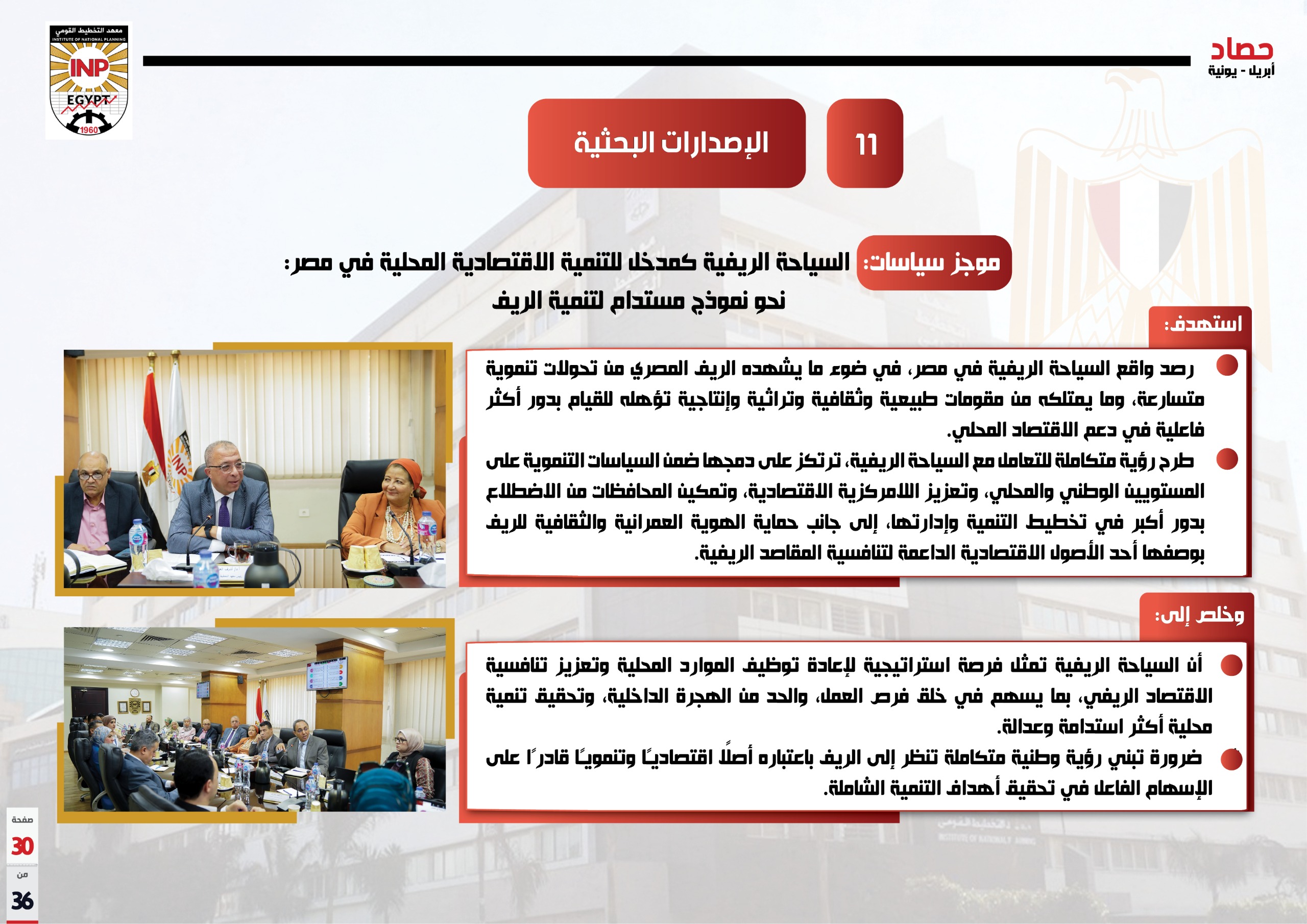 حصاد
أبريل - يونية

معهد التخطيط القومي
INSTITUTE OF NATIONAL PLANNING
INP
EGYPT
1960

11 الإصدارات البحثية

موجز سياسات: السياحة الريفية كمدخل للتنمية الاقتصادية المحلية في مصر: نحو نموذج مستدام لتنمية الريف

استهدف:

• رصد واقع السياحة الريفية في مصر، في ضوء ما يشهده الريف المصري من تحولات تنموية متسارعة، وما يمتلكه من مقومات طبيعية وثقافية وتراثية وإنتاجية تؤهله للقيام بدور أكثر فاعلية في دعم الاقتصاد المحلي.
• طرح رؤية متكاملة للتعامل مع السياحة الريفية، ترتكز على دمجها ضمن السياسات التنموية على المستويين الوطني والمحلي، وتعزيز اللامركزية الاقتصادية، وتمكين المحافظات من الاضطلاع بدور أكبر في تخطيط التنمية وإدارتها، إلى جانب حماية الهوية العمرانية والثقافية للريف بوصفها أحد الأصول الاقتصادية الداعمة لتنافسية المقاصد الريفية.

وخلص إلى:

• أن السياحة الريفية تمثل فرصة استراتيجية لإعادة توظيف الموارد المحلية وتعزيز تنافسية الاقتصاد الريفي، بما يسهم في خلق فرص العمل، والحد من الهجرة الداخلية، وتحقيق تنمية محلية أكثر استدامة وعدالة.
• ضرورة تبني رؤية وطنية متكاملة تنظر إلى الريف باعتباره أصلًا اقتصاديًا وتنمويًا قادرًا على الإسهام الفاعل في تحقيق أهداف التنمية الشاملة.

صفحة
30
من
36